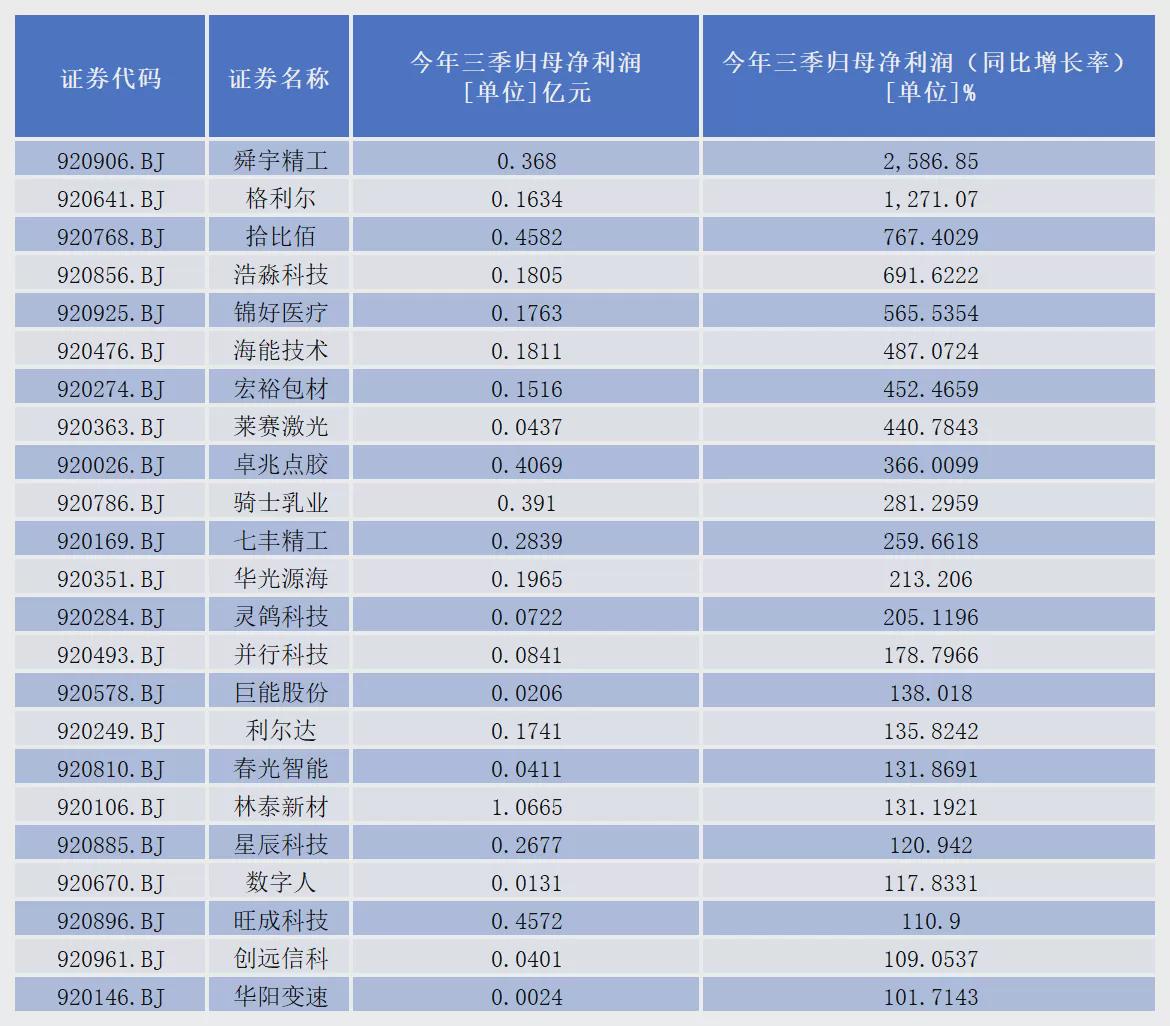 | 证券代码 | 证券名称 | 今年三季归母净利润 [单位]亿元 | 今年三季归母净利润（同比增长率）[单位]% |
|---|---|---|---|
| 920906.BJ | 舜宇精工 | 0.368 | 2,586.85 |
| 920641.BJ | 格利尔 | 0.1634 | 1,271.07 |
| 920768.BJ | 拾比佰 | 0.4582 | 767.4029 |
| 920856.BJ | 浩淼科技 | 0.1805 | 691.6222 |
| 920925.BJ | 锦好医疗 | 0.1763 | 565.5354 |
| 920476.BJ | 海能技术 | 0.1811 | 487.0724 |
| 920274.BJ | 宏裕包材 | 0.1516 | 452.4659 |
| 920363.BJ | 莱赛激光 | 0.0437 | 440.7843 |
| 920026.BJ | 卓兆点胶 | 0.4069 | 366.0099 |
| 920786.BJ | 骑士乳业 | 0.391 | 281.2959 |
| 920169.BJ | 七丰精工 | 0.2839 | 259.6618 |
| 920351.BJ | 华光源海 | 0.1965 | 213.206 |
| 920284.BJ | 灵鸽科技 | 0.0722 | 205.1196 |
| 920493.BJ | 并行科技 | 0.0841 | 178.7966 |
| 920578.BJ | 巨能股份 | 0.0206 | 138.018 |
| 920249.BJ | 利尔达 | 0.1741 | 135.8242 |
| 920810.BJ | 春光智能 | 0.0411 | 131.8691 |
| 920106.BJ | 林泰新材 | 1.0665 | 131.1921 |
| 920885.BJ | 星辰科技 | 0.2677 | 120.942 |
| 920670.BJ | 数字人 | 0.0131 | 117.8331 |
| 920896.BJ | 旺成科技 | 0.4572 | 110.9 |
| 920961.BJ | 创远信科 | 0.0401 | 109.0537 |
| 920146.BJ | 华阳变速 | 0.0024 | 101.7143 |